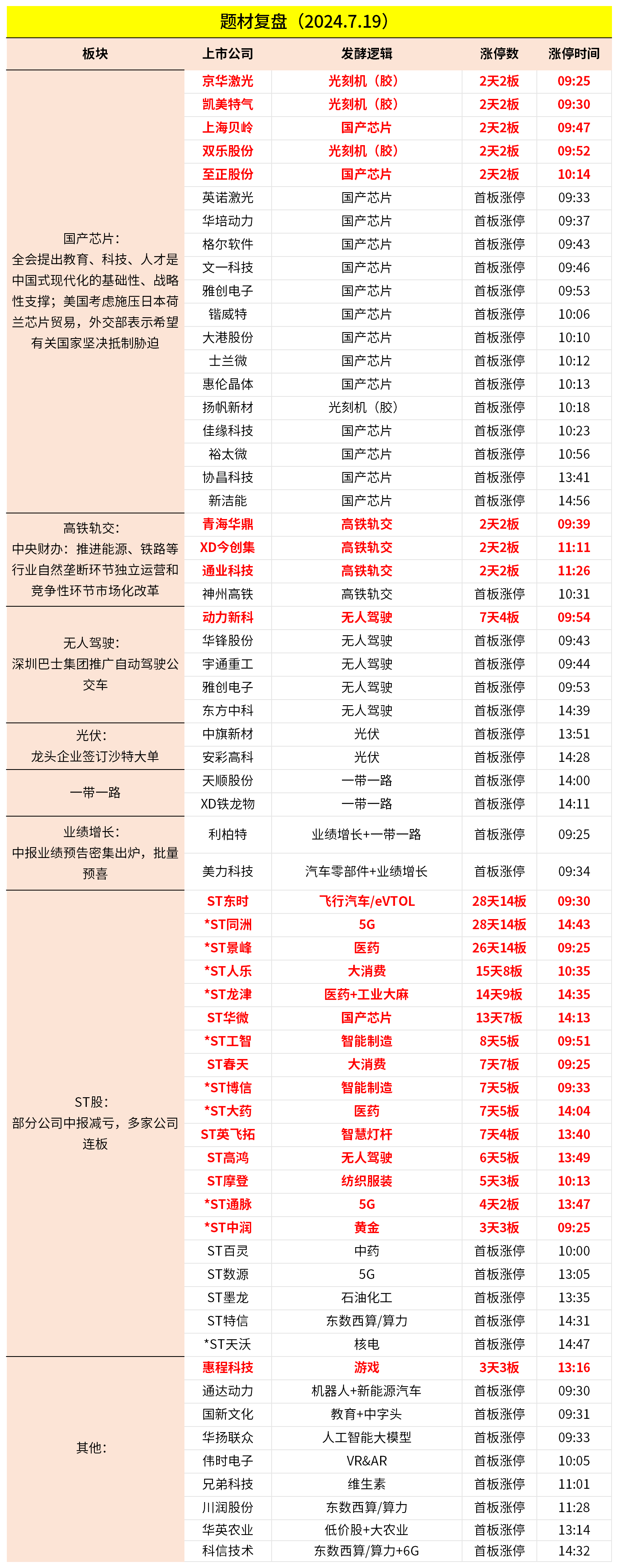 题材复盘（2024.7.19）

| 板块 | 上市公司 | 发酵逻辑 | 涨停数 | 涨停时间 |
|---|---|---|---|---|
| 国产芯片：全会提出教育、科技、人才是中国式现代化的基础性、战略性支撑；美国考虑施压日本荷兰芯片贸易，外交部表示希望有关国家坚决抵制胁迫 | 京华激光 | 光刻机（胶） | 2天2板 | 09:25 |
| | 凯美特气 | 光刻机（胶） | 2天2板 | 09:30 |
| | 上海贝岭 | 国产芯片 | 2天2板 | 09:47 |
| | 双乐股份 | 光刻机（胶） | 2天2板 | 09:52 |
| | 至正股份 | 国产芯片 | 2天2板 | 10:14 |
| | 英诺激光 | 国产芯片 | 首板涨停 | 09:33 |
| | 华培动力 | 国产芯片 | 首板涨停 | 09:37 |
| | 格尔软件 | 国产芯片 | 首板涨停 | 09:43 |
| | 文一科技 | 国产芯片 | 首板涨停 | 09:46 |
| | 雅创电子 | 国产芯片 | 首板涨停 | 09:53 |
| | 锴威特 | 国产芯片 | 首板涨停 | 10:06 |
| | 大港股份 | 国产芯片 | 首板涨停 | 10:10 |
| | 士兰微 | 国产芯片 | 首板涨停 | 10:12 |
| | 惠伦晶体 | 国产芯片 | 首板涨停 | 10:13 |
| | 扬帆新材 | 光刻机（胶） | 首板涨停 | 10:18 |
| | 佳缘科技 | 国产芯片 | 首板涨停 | 10:23 |
| | 裕太微 | 国产芯片 | 首板涨停 | 10:56 |
| | 协昌科技 | 国产芯片 | 首板涨停 | 13:41 |
| | 新洁能 | 国产芯片 | 首板涨停 | 14:56 |
| 高铁轨交：中央财办：推进能源、铁路等行业自然垄断环节独立运营和竞争性环节市场化改革 | 青海华鼎 | 高铁轨交 | 2天2板 | 09:39 |
| | XD今创集 | 高铁轨交 | 2天2板 | 11:11 |
| | 通业科技 | 高铁轨交 | 2天2板 | 11:26 |
| | 神州高铁 | 高铁轨交 | 首板涨停 | 10:31 |
| 无人驾驶：深圳巴士集团推广自动驾驶公交车 | 动力新科 | 无人驾驶 | 7天4板 | 09:54 |
| | 华锋股份 | 无人驾驶 | 首板涨停 | 09:43 |
| | 宇通重工 | 无人驾驶 | 首板涨停 | 09:44 |
| | 雅创电子 | 无人驾驶 | 首板涨停 | 09:53 |
| | 东方中科 | 无人驾驶 | 首板涨停 | 14:39 |
| 光伏：龙头企业签订沙特大单 | 中旗新材 | 光伏 | 首板涨停 | 13:51 |
| | 安彩高科 | 光伏 | 首板涨停 | 14:28 |
| 一带一路 | 天顺股份 | 一带一路 | 首板涨停 | 14:00 |
| | XD铁龙物 | 一带一路 | 首板涨停 | 14:11 |
| 业绩增长：中报业绩预告密集出炉，批量预喜 | 利柏特 | 业绩增长+一带一路 | 首板涨停 | 09:25 |
| | 美力科技 | 汽车零部件+业绩增长 | 首板涨停 | 09:34 |
| ST股：部分公司中报减亏，多家公司连板 | ST东时 | 飞行汽车/eVTOL | 28天14板 | 09:30 |
| | *ST同洲 | 5G | 28天14板 | 14:43 |
| | *ST景峰 | 医药 | 26天14板 | 09:25 |
| | *ST人乐 | 大消费 | 15天8板 | 10:35 |
| | *ST龙津 | 医药+工业大麻 | 14天9板 | 14:35 |
| | ST华微 | 国产芯片 | 13天7板 | 14:13 |
| | *ST工智 | 智能制造 | 8天5板 | 09:51 |
| | ST春天 | 大消费 | 7天7板 | 09:25 |
| | *ST博信 | 智能制造 | 7天5板 | 09:33 |
| | *ST大药 | 医药 | 7天5板 | 14:04 |
| | ST英飞拓 | 智慧灯杆 | 7天4板 | 13:40 |
| | ST高鸿 | 无人驾驶 | 6天5板 | 13:49 |
| | ST摩登 | 纺织服装 | 5天3板 | 10:13 |
| | *ST通脉 | 5G | 4天2板 | 13:47 |
| | *ST中润 | 黄金 | 3天3板 | 09:25 |
| | ST百灵 | 中药 | 首板涨停 | 10:00 |
| | ST数源 | 5G | 首板涨停 | 13:05 |
| | ST墨龙 | 石油化工 | 首板涨停 | 13:35 |
| | ST特信 | 东数西算/算力 | 首板涨停 | 14:31 |
| | *ST天沃 | 核电 | 首板涨停 | 14:47 |
| 其他： | 惠程科技 | 游戏 | 3天3板 | 13:16 |
| | 通达动力 | 机器人+新能源汽车 | 首板涨停 | 09:30 |
| | 国新文化 | 教育+中字头 | 首板涨停 | 09:31 |
| | 华扬联众 | 人工智能大模型 | 首板涨停 | 09:33 |
| | 伟时电子 | VR&AR | 首板涨停 | 10:05 |
| | 兄弟科技 | 维生素 | 首板涨停 | 11:01 |
| | 川润股份 | 东数西算/算力 | 首板涨停 | 11:28 |
| | 华英农业 | 低价股+大农业 | 首板涨停 | 13:14 |
| | 科信技术 | 东数西算/算力+6G | 首板涨停 | 14:32 |